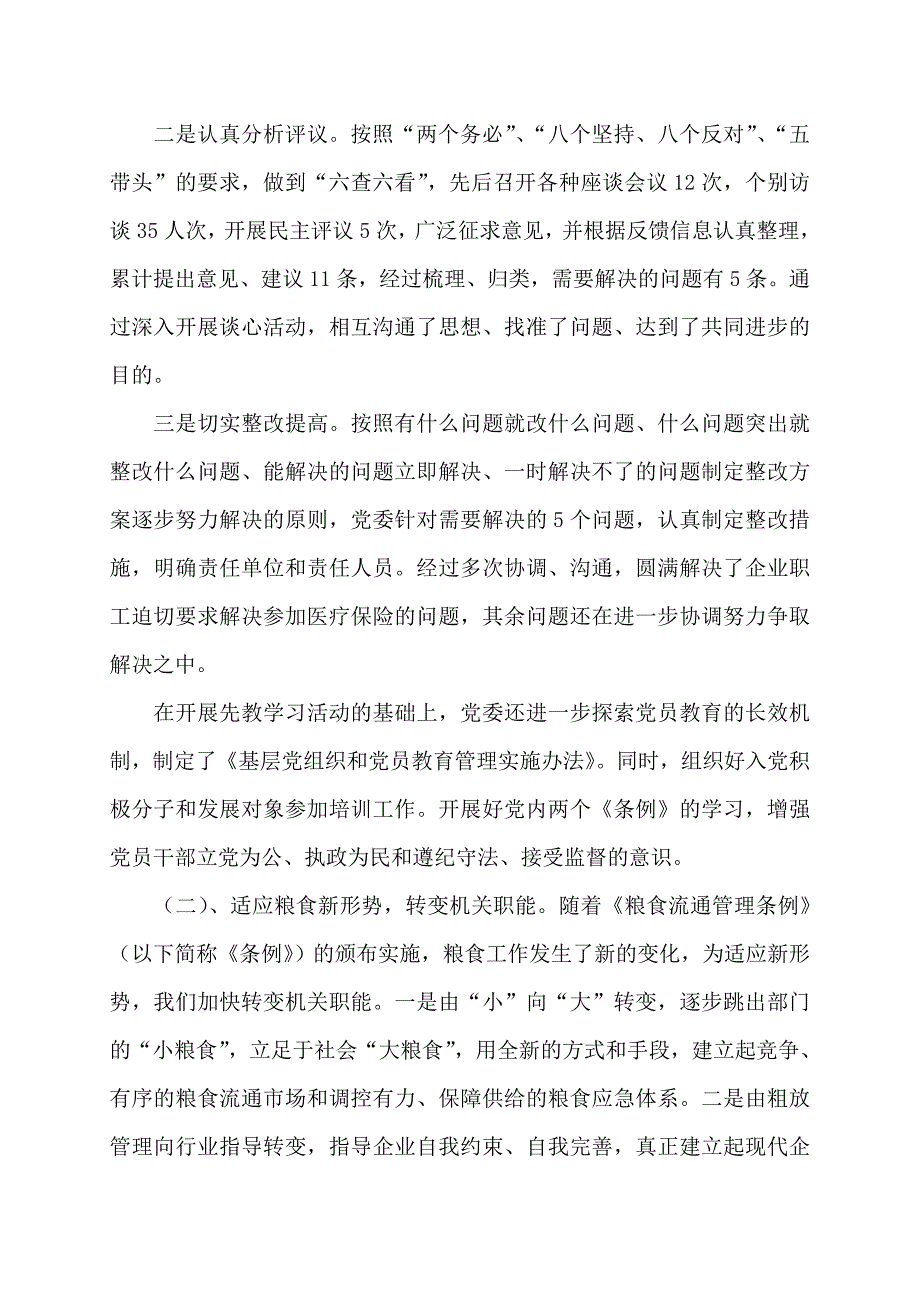 二是认真分析评议。按照“两个务必”、“八个坚持、八个反对”、“五带头”的要求，做到“六查六看”，先后召开各种座谈会议12次，个别访谈35人次，开展民主评议5次，广泛征求意见，并根据反馈信息认真整理，累计提出意见、建议11条，经过梳理、归类，需要解决的问题有5条。通过深入开展谈心活动，相互沟通了思想、找准了问题、达到了共同进步的目的。

三是切实整改提高。按照有什么问题就改什么问题、什么问题突出就整改什么问题、能解决的问题立即解决、一时解决不了的问题制定整改方案逐步努力解决的原则，党委针对需要解决的5个问题，认真制定整改措施，明确责任单位和责任人员。经过多次协调、沟通，圆满解决了企业职工迫切要求解决参加医疗保险的问题，其余问题还在进一步协调努力争取解决之中。

在开展先教学习活动的基础上，党委还进一步探索党员教育的长效机制，制定了《基层党组织和党员教育管理实施办法》。同时，组织好入党积极分子和发展对象参加培训工作。开展好党内两个《条例》的学习，增强党员干部立党为公、执政为民和遵纪守法、接受监督的意识。

（二）、适应粮食新形势，转变机关职能。随着《粮食流通管理条例》（以下简称《条例》）的颁布实施，粮食工作发生了新的变化，为适应新形势，我们加快转变机关职能。一是由“小”向“大”转变，逐步跳出部门的“小粮食”，立足于社会“大粮食”，用全新的方式和手段，建立起竞争、有序的粮食流通市场和调控有力、保障供给的粮食应急体系。二是由粗放管理向行业指导转变，指导企业自我约束、自我完善，真正建立起现代企